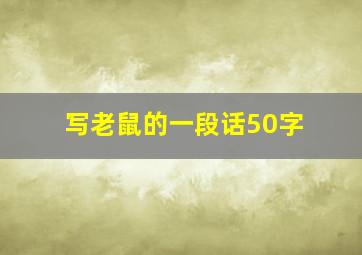 写老鼠的一段话50字